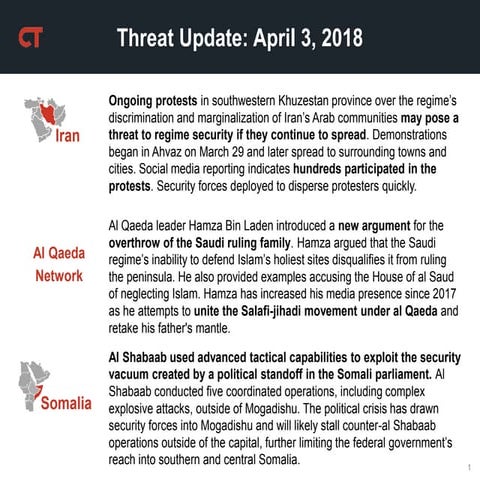 CT

Threat Update: April 3, 2018

Iran

Ongoing protests in southwestern Khuzestan province over the regime's discrimination and marginalization of Iran's Arab communities may pose a threat to regime security if they continue to spread. Demonstrations began in Ahvaz on March 29 and later spread to surrounding towns and cities. Social media reporting indicates hundreds participated in the protests. Security forces deployed to disperse protesters quickly.

Al Qaeda Network

Al Qaeda leader Hamza Bin Laden introduced a new argument for the overthrow of the Saudi ruling family. Hamza argued that the Saudi regime's inability to defend Islam's holiest sites disqualifies it from ruling the peninsula. He also provided examples accusing the House of al Saud of neglecting Islam. Hamza has increased his media presence since 2017 as he attempts to unite the Salafi-jihadi movement under al Qaeda and retake his father's mantle.

Somalia

Al Shabaab used advanced tactical capabilities to exploit the security vacuum created by a political standoff in the Somali parliament. Al Shabaab conducted five coordinated operations, including complex explosive attacks, outside of Mogadishu. The political crisis has drawn security forces into Mogadishu and will likely stall counter-al Shabaab operations outside of the capital, further limiting the federal government's reach into southern and central Somalia.

1